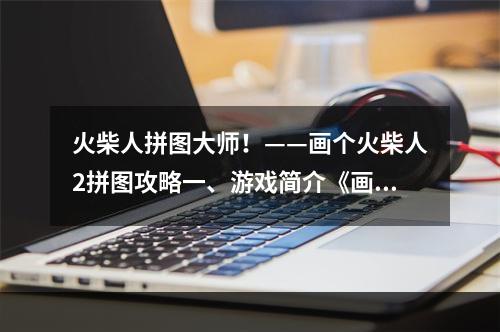 火柴人拼图大师！——画个火柴人2拼图攻略一、游戏简介《画...